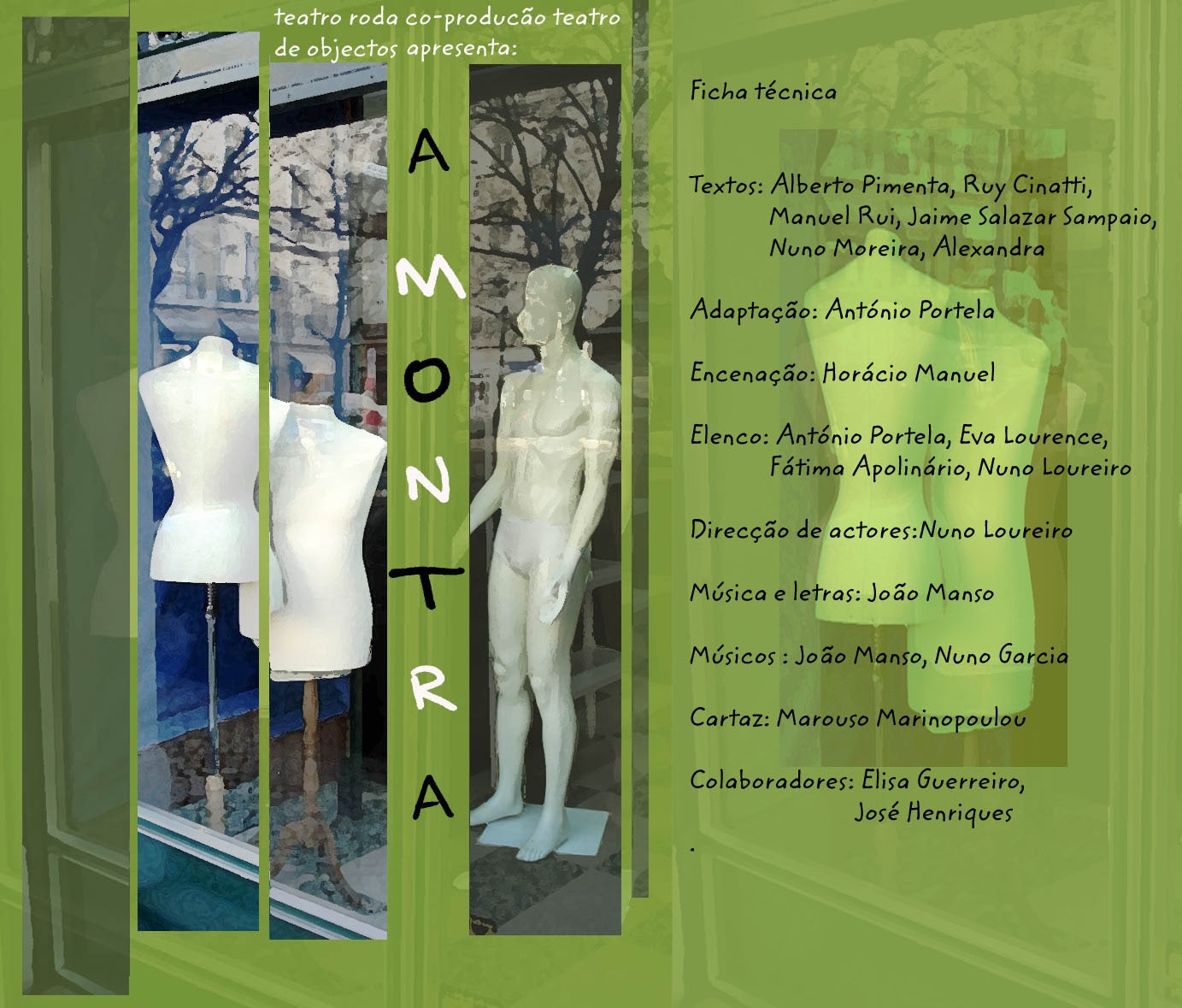 teatro roda co-producão teatro de objectos apresenta:

A
M
O
N
T
R
A

Ficha técnica

Textos: Alberto Pimenta, Ruy Cinatti,
Manuel Rui, Jaime Salazar Sampaio,
Nuno Moreira, Alexandra

Adaptação: António Portela

Encenação: Horácio Manuel

Elenco: António Portela, Eva Lourence,
Fátima Apolinário, Nuno Loureiro

Direcção de actores:Nuno Loureiro

Música e letras: João Manso

Músicos : João Manso, Nuno Garcia

Cartaz: Marouso Marinopoulou

Colaboradores: Elisa Guerreiro,
José Henriques

.